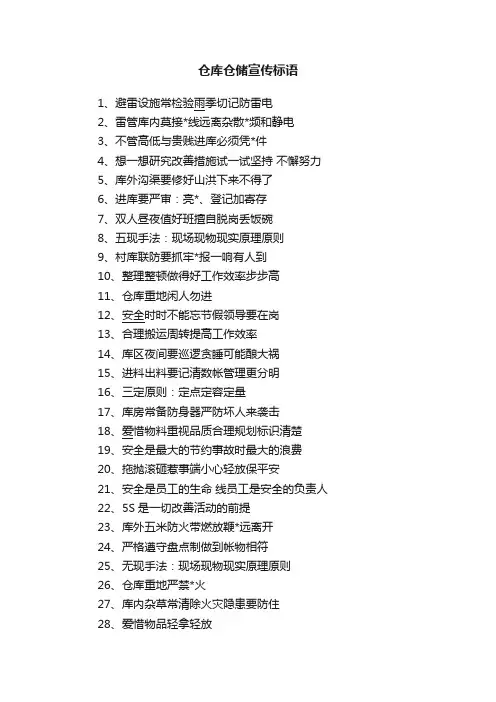 仓库仓储宣传标语

1、避雷设施常检验雨季切记防雷电
2、雷管库内莫接*线远离杂散*频和静电
3、不管高低与贵贱进库必须凭*件
4、想一想研究改善措施试一试坚持 不懈努力
5、库外沟渠要修好山洪下来不得了
6、进库要严审：亮*、登记加寄存
7、双人昼夜值好班擅自脱岗丢饭碗
8、五现手法：现场现物现实原理原则
9、村库联防要抓牢*报一响有人到
10、整理整顿做得好工作效率步步高
11、仓库重地闲人勿进
12、安全时时不能忘节假领导要在岗
13、合理搬运周转提高工作效率
14、库区夜间要巡逻贪睡可能酿大祸
15、进料出料要记清数帐管理更分明
16、三定原则：定点定容定量
17、库房常备防身器严防坏人来袭击
18、爱惜物料重视品质合理规划标识清楚
19、安全是最大的节约事故时最大的浪费
20、拖抛滚砸惹事端小心轻放保平安
21、安全是员工的生命 线员工是安全的负责人
22、5S 是一切改善活动的前提
23、库外五米防火带燃放鞭*远离开
24、严格遵守盘点制做到帐物相符
25、无现手法：现场现物现实原理原则
26、仓库重地严禁*火
27、库内杂草常清除火灾隐患要防住
28、爱惜物品轻拿轻放